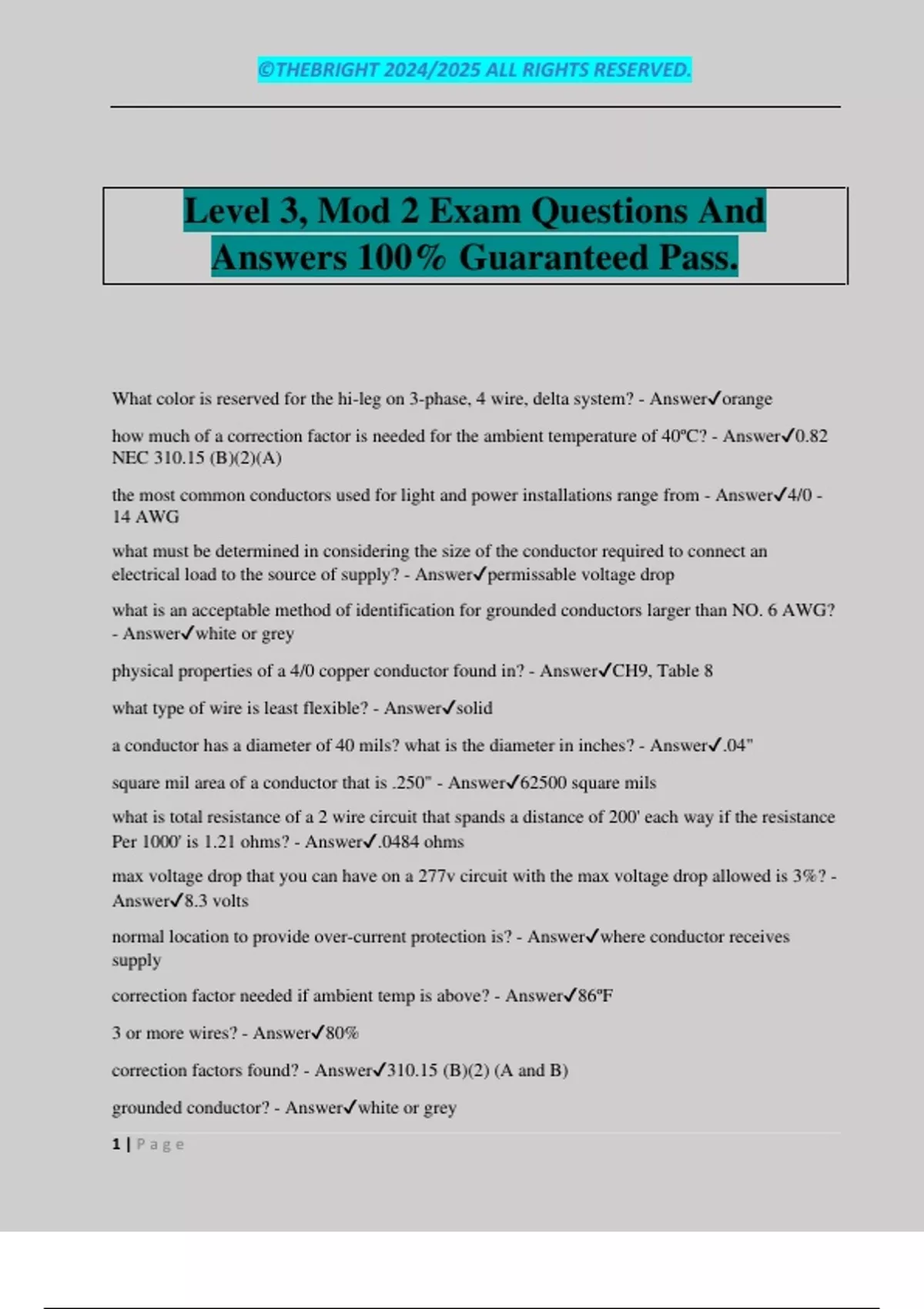 ©THEBRIGHT 2024/2025 ALL RIGHTS RESERVED.

Level 3, Mod 2 Exam Questions And Answers 100% Guaranteed Pass.

What color is reserved for the hi-leg on 3-phase, 4 wire, delta system? - Answer✓orange

how much of a correction factor is needed for the ambient temperature of 40ºC? - Answer✓0.82 NEC 310.15 (B)(2)(A)

the most common conductors used for light and power installations range from - Answer✓4/0 - 14 AWG

what must be determined in considering the size of the conductor required to connect an electrical load to the source of supply? - Answer✓permissable voltage drop

what is an acceptable method of identification for grounded conductors larger than NO. 6 AWG? - Answer✓white or grey

physical properties of a 4/0 copper conductor found in? - Answer✓CH9, Table 8

what type of wire is least flexible? - Answer✓solid

a conductor has a diameter of 40 mils? what is the diameter in inches? - Answer✓.04"

square mil area of a conductor that is .250" - Answer✓62500 square mils

what is total resistance of a 2 wire circuit that spands a distance of 200' each way if the resistance Per 1000' is 1.21 ohms? - Answer✓.0484 ohms

max voltage drop that you can have on a 277v circuit with the max voltage drop allowed is 3%? - Answer✓8.3 volts

normal location to provide over-current protection is? - Answer✓where conductor receives supply

correction factor needed if ambient temp is above? - Answer✓86ºF

3 or more wires? - Answer✓80%

correction factors found? - Answer✓310.15 (B)(2) (A and B)

grounded conductor? - Answer✓white or grey

1 | Page